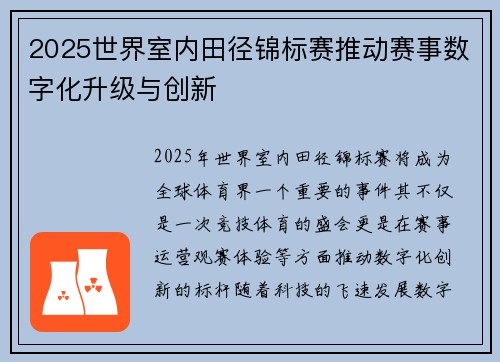 2025世界室内田径锦标赛推动赛事数字化升级与创新

2025年世界室内田径锦标赛将成为全球体育界一个重要的事件其不仅是一次竞技体育的盛会更是在赛事运营观赛体验等方面推动数字化创新的标杆随着科技的飞速发展数字